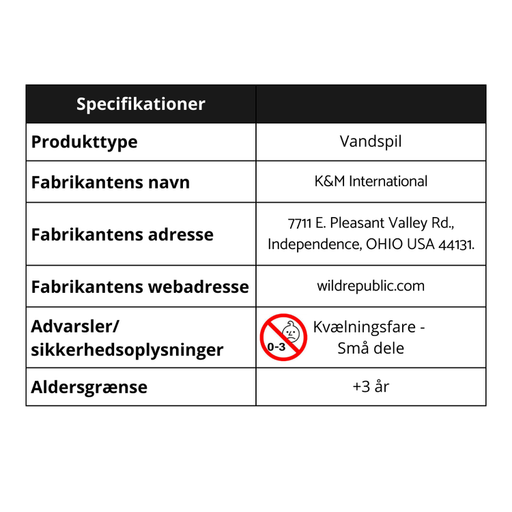 | Specifikationer | |
|---|---|
| Produkttype | Vandspil |
| Fabrikantens navn | K&M International |
| Fabrikantens adresse | 7711 E. Pleasant Valley Rd., Independence, OHIO USA 44131. |
| Fabrikantens webadresse | wildrepublic.com |
| Advarsler/ sikkerhedsoplysninger | 0-3 Kvælningsfare - Små dele |
| Aldersgrænse | +3 år |